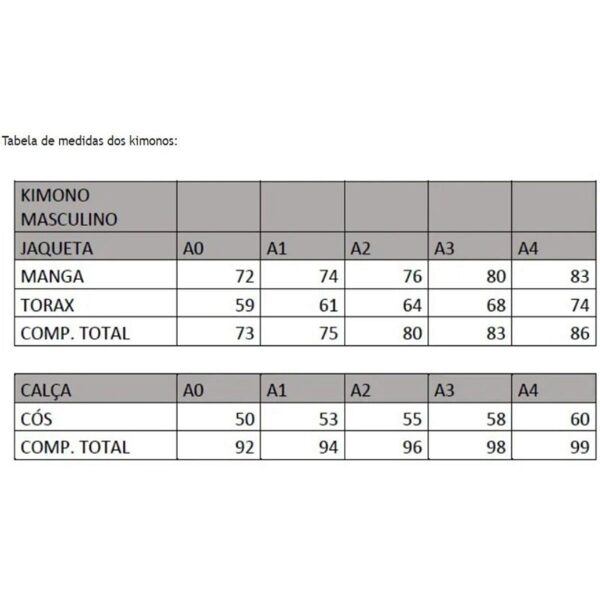 Tabela de medidas dos kimonos:

| KIMONO MASCULINO | | | | | |
|---|---|---|---|---|---|
| JAQUETA | A0 | A1 | A2 | A3 | A4 |
| MANGA | 72 | 74 | 76 | 80 | 83 |
| TORAX | 59 | 61 | 64 | 68 | 74 |
| COMP. TOTAL | 73 | 75 | 80 | 83 | 86 |

| CALÇA | A0 | A1 | A2 | A3 | A4 |
|---|---|---|---|---|---|
| CÓS | 50 | 53 | 55 | 58 | 60 |
| COMP. TOTAL | 92 | 94 | 96 | 98 | 99 |